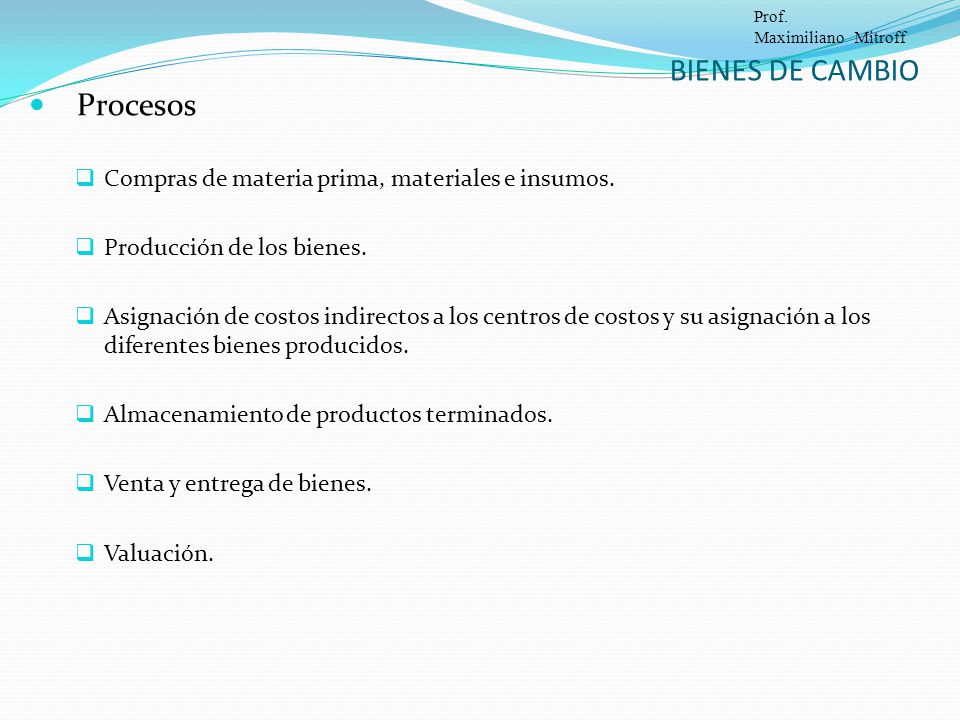 Prof. Maximiliano Mitroff

BIENES DE CAMBIO

Procesos

Compras de materia prima, materiales e insumos.

Producción de los bienes.

Asignación de costos indirectos a los centros de costos y su asignación a los diferentes bienes producidos.

Almacenamiento de productos terminados.

Venta y entrega de bienes.

Valuación.